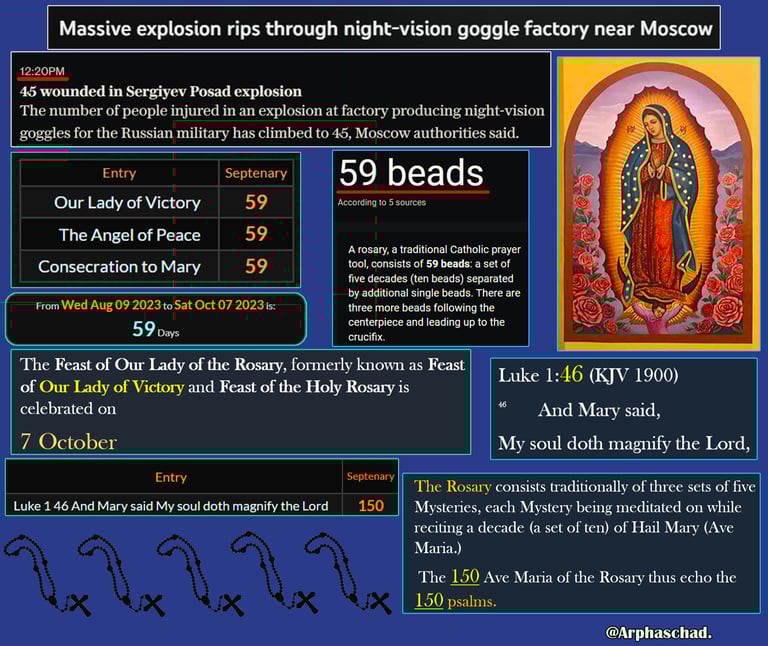 Massive explosion rips through night-vision goggle factory near Moscow

12:20PM
45 wounded in Sergiyev Posad explosion
The number of people injured in an explosion at factory producing night-vision goggles for the Russian military has climbed to 45, Moscow authorities said.

| Entry | Septenary |
|---|---|
| Our Lady of Victory | 59 |
| The Angel of Peace | 59 |
| Consecration to Mary | 59 |

From Wed Aug 09 2023 to Sat Oct 07 2023 is:
59 Days

59 beads
According to 5 sources

A rosary, a traditional Catholic prayer tool, consists of 59 beads: a set of five decades (ten beads) separated by additional single beads. There are three more beads following the centerpiece and leading up to the crucifix.

The Feast of Our Lady of the Rosary, formerly known as Feast of Our Lady of Victory and Feast of the Holy Rosary is celebrated on
7 October

Luke 1:46 (KJV 1900)
46 And Mary said,
My soul doth magnify the Lord,

| Entry | Septenary |
|---|---|
| Luke 1 46 And Mary said My soul doth magnify the Lord | 150 |

The Rosary consists traditionally of three sets of five Mysteries, each Mystery being meditated on while reciting a decade (a set of ten) of Hail Mary (Ave Maria.)

The 150 Ave Maria of the Rosary thus echo the 150 psalms.

@Arphaschad.